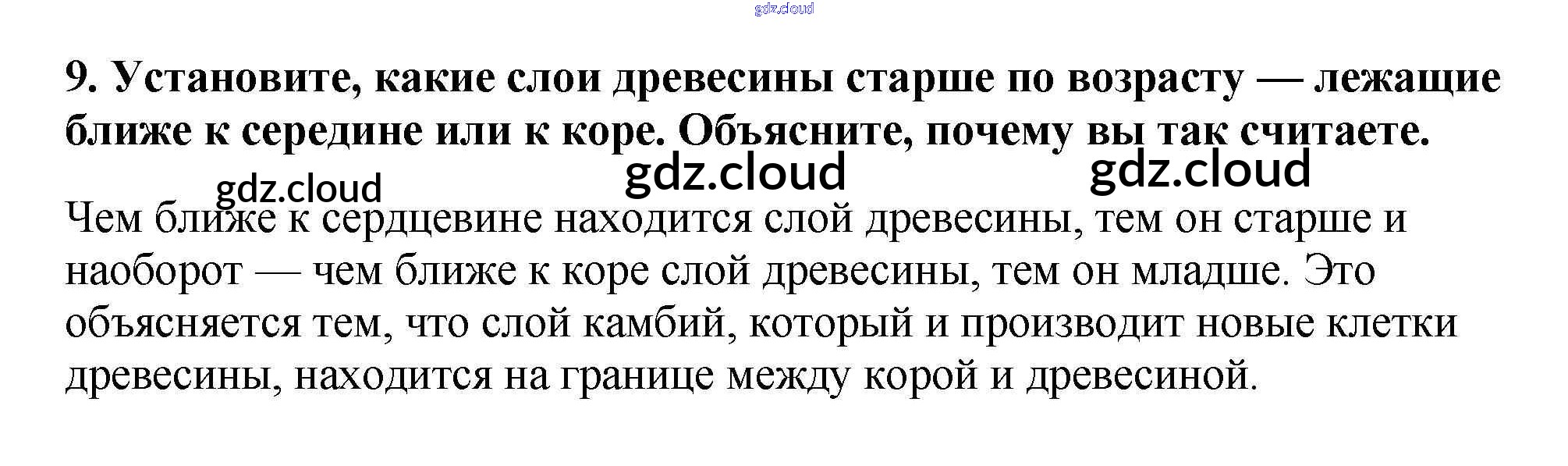 9. Установите, какие слои древесины старше по возрасту — лежащие ближе к середине или к коре. Объясните, почему вы так считаете.

Чем ближе к сердцевине находится слой древесины, тем он старше и наоборот — чем ближе к коре слой древесины, тем он младше. Это объясняется тем, что слой камбий, который и производит новые клетки древесины, находится на границе между корой и древесиной.

gdz.cloud